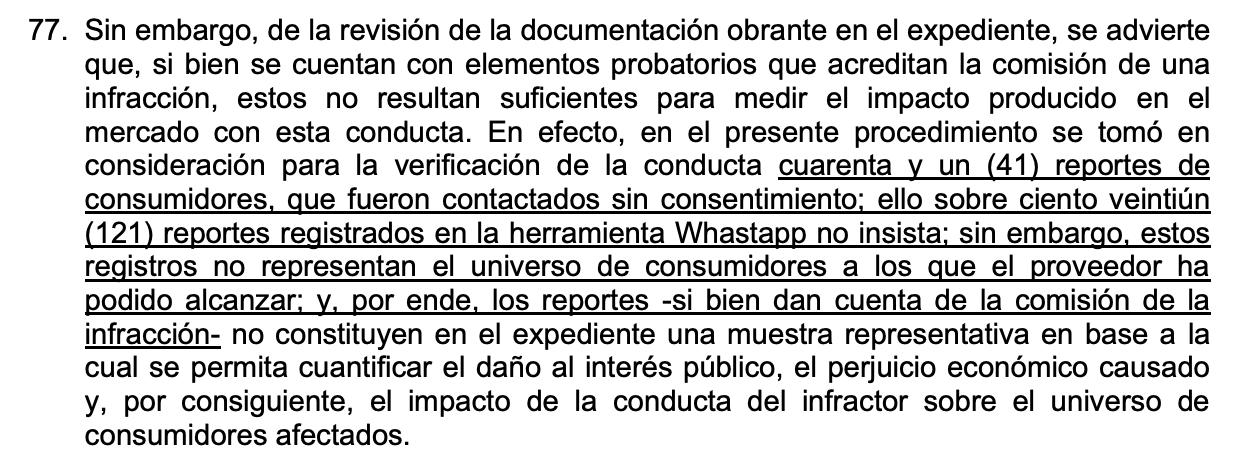 77. Sin embargo, de la revisión de la documentación obrante en el expediente, se advierte que, si bien se cuentan con elementos probatorios que acreditan la comisión de una infracción, estos no resultan suficientes para medir el impacto producido en el mercado con esta conducta. En efecto, en el presente procedimiento se tomó en consideración para la verificación de la conducta cuarenta y un (41) reportes de consumidores, que fueron contactados sin consentimiento; ello sobre ciento veintiún (121) reportes registrados en la herramienta Whastapp no insista; sin embargo, estos registros no representan el universo de consumidores a los que el proveedor ha podido alcanzar; y, por ende, los reportes -si bien dan cuenta de la comisión de la infracción- no constituyen en el expediente una muestra representativa en base a la cual se permita cuantificar el daño al interés público, el perjuicio económico causado y, por consiguiente, el impacto de la conducta del infractor sobre el universo de consumidores afectados.